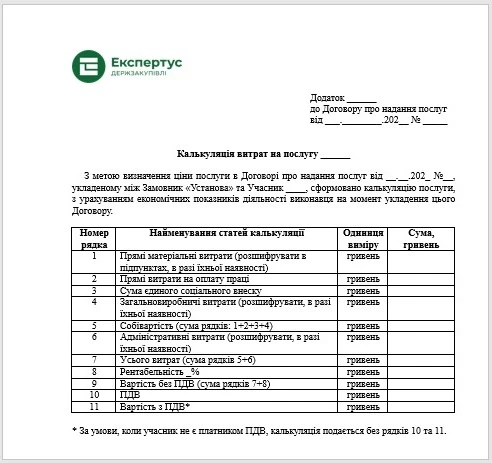 Експертус
ДЕРЖЗАКУПІВЛІ

Додаток ______
до Договору про надання послуг
від ___.________.202__ № _____

Калькуляція витрат на послугу ______

З метою визначення ціни послуги в Договорі про надання послуг від __.__.202_ №__, укладеному між Замовник «Установа» та Учасник ____, сформовано калькуляцію послуги, з урахуванням економічних показників діяльності виконавця на момент укладення цього Договору.

| Номер рядка | Найменування статей калькуляції | Одиниця виміру | Сума, гривень |
|---|---|---|---|
| 1 | Прямі матеріальні витрати (розшифрувати в підпунктах, в разі їхньої наявності) | гривень | |
| 2 | Прямі витрати на оплату праці | гривень | |
| 3 | Сума єдиного соціального внеску | гривень | |
| 4 | Загальновиробничі витрати (розшифрувати, в разі їхньої наявності) | гривень | |
| 5 | Собівартість (сума рядків: 1+2+3+4) | гривень | |
| 6 | Адміністративні витрати (розшифрувати, в разі їхньої наявності) | гривень | |
| 7 | Усього витрат (сума рядків 5+6) | гривень | |
| 8 | Рентабельність _% | гривень | |
| 9 | Вартість без ПДВ (сума рядків 7+8) | гривень | |
| 10 | ПДВ | гривень | |
| 11 | Вартість з ПДВ* | гривень | |

* За умови, коли учасник не є платником ПДВ, калькуляція подається без рядків 10 та 11.